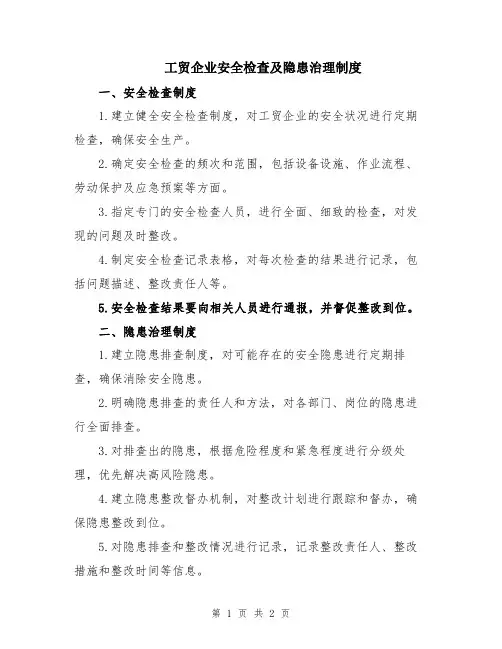 工贸企业安全检查及隐患治理制度

一、安全检查制度

1.建立健全安全检查制度，对工贸企业的安全状况进行定期检查，确保安全生产。

2.确定安全检查的频次和范围，包括设备设施、作业流程、劳动保护及应急预案等方面。

3.指定专门的安全检查人员，进行全面、细致的检查，对发现的问题及时整改。

4.制定安全检查记录表格，对每次检查的结果进行记录，包括问题描述、整改责任人等。

5.安全检查结果要向相关人员进行通报，并督促整改到位。

二、隐患治理制度

1.建立隐患排查制度，对可能存在的安全隐患进行定期排查，确保消除安全隐患。

2.明确隐患排查的责任人和方法，对各部门、岗位的隐患进行全面排查。

3.对排查出的隐患，根据危险程度和紧急程度进行分级处理，优先解决高风险隐患。

4.建立隐患整改督办机制，对整改计划进行跟踪和督办，确保隐患整改到位。

5.对隐患排查和整改情况进行记录，记录整改责任人、整改措施和整改时间等信息。

第 1 页 共 2 页